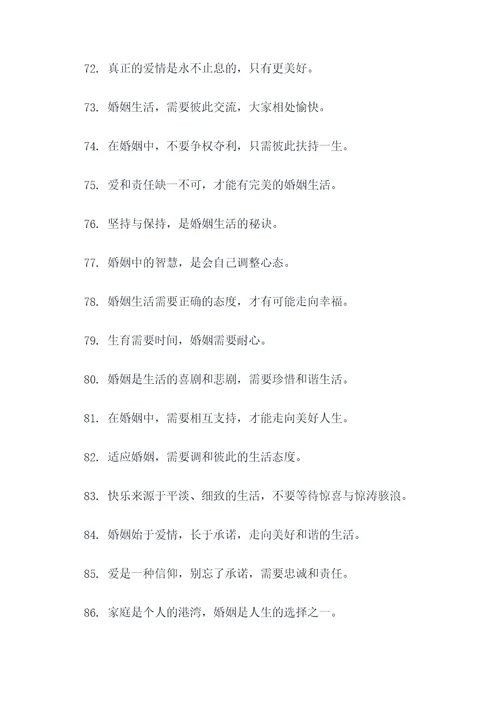 72. 真正的爱情是永不止息的，只有更美好。

73. 婚姻生活，需要彼此交流，大家相处愉快。

74. 在婚姻中，不要争权夺利，只需彼此扶持一生。

75. 爱和责任缺一不可，才能有完美的婚姻生活。

76. 坚持与保持，是婚姻生活的秘诀。

77. 婚姻中的智慧，是会自己调整心态。

78. 婚姻生活需要正确的态度，才有可能走向幸福。

79. 生育需要时间，婚姻需要耐心。

80. 婚姻是生活的喜剧和悲剧，需要珍惜和谐生活。

81. 在婚姻中，需要相互支持，才能走向美好人生。

82. 适应婚姻，需要调和彼此的生活态度。

83. 快乐来源于平淡、细致的生活，不要等待惊喜与惊涛骇浪。

84. 婚姻始于爱情，长于承诺，走向美好和谐的生活。

85. 爱是一种信仰，别忘了承诺，需要忠诚和责任。

86. 家庭是个人的港湾，婚姻是人生的选择之一。